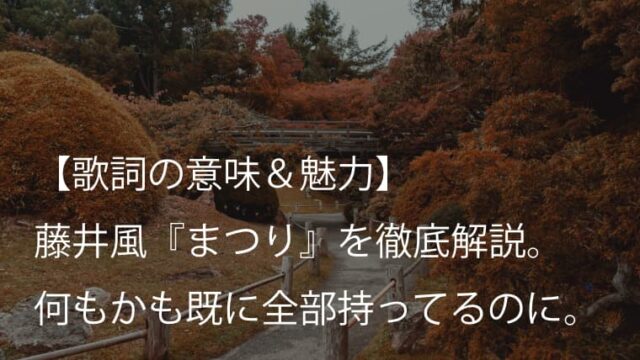 【歌詞の意味＆魅力】
藤井風『まつり』を徹底解説。
何もかも既に全部持ってるのに。